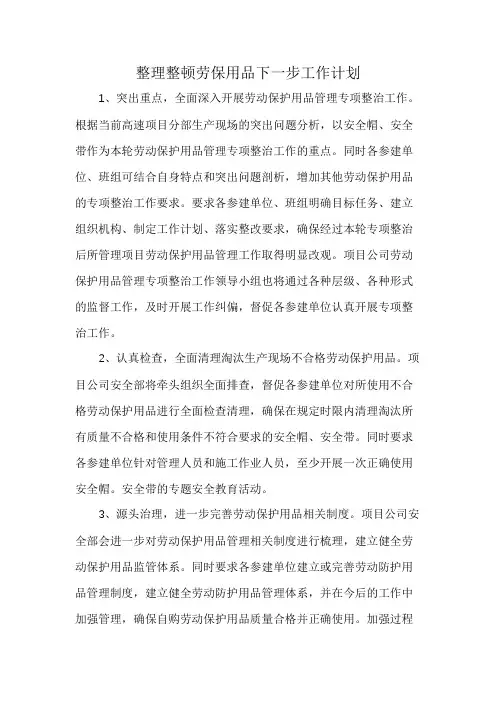 整理整顿劳保用品下一步工作计划

1、突出重点，全面深入开展劳动保护用品管理专项整治工作。根据当前高速项目分部生产现场的突出问题分析，以安全帽、安全带作为本轮劳动保护用品管理专项整治工作的重点。同时各参建单位、班组可结合自身特点和突出问题剖析，增加其他劳动保护用品的专项整治工作要求。要求各参建单位、班组明确目标任务、建立组织机构、制定工作计划、落实整改要求，确保经过本轮专项整治后所管理项目劳动保护用品管理工作取得明显改观。项目公司劳动保护用品管理专项整治工作领导小组也将通过各种层级、各种形式的监督工作，及时开展工作纠偏，督促各参建单位认真开展专项整治工作。

2、认真检查，全面清理淘汰生产现场不合格劳动保护用品。项目公司安全部将牵头组织全面排查，督促各参建单位对所使用不合格劳动保护用品进行全面检查清理，确保在规定时限内清理淘汰所有质量不合格和使用条件不符合要求的安全帽、安全带。同时要求各参建单位针对管理人员和施工作业人员，至少开展一次正确使用安全帽。安全带的专题安全教育活动。

3、源头治理，进一步完善劳动保护用品相关制度。项目公司安全部会进一步对劳动保护用品管理相关制度进行梳理，建立健全劳动保护用品监管体系。同时要求各参建单位建立或完善劳动防护用品管理制度，建立健全劳动防护用品管理体系，并在今后的工作中加强管理，确保自购劳动保护用品质量合格并正确使用。加强过程